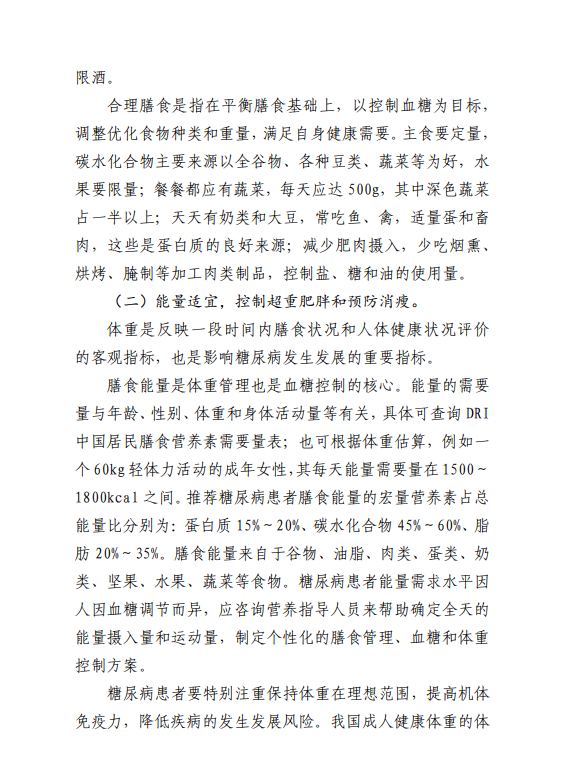 限酒。

合理膳食是指在平衡膳食基础上，以控制血糖为目标，调整优化食物种类和重量，满足自身健康需要。主食要定量，碳水化合物主要来源以全谷物、各种豆类、蔬菜等为好，水果要限量；餐餐都应有蔬菜，每天应达 500g，其中深色蔬菜占一半以上；天天有奶类和大豆，常吃鱼、禽，适量蛋和畜肉，这些是蛋白质的良好来源；减少肥肉摄入，少吃烟熏、烘烤、腌制等加工肉类制品，控制盐、糖和油的使用量。

（二）能量适宜，控制超重肥胖和预防消瘦。

体重是反映一段时间内膳食状况和人体健康状况评价的客观指标，也是影响糖尿病发生发展的重要指标。

膳食能量是体重管理也是血糖控制的核心。能量的需要量与年龄、性别、体重和身体活动量等有关，具体可查询 DRI 中国居民膳食营养素需要量表；也可根据体重估算，例如一个 60kg 轻体力活动的成年女性，其每天能量需要量在 1500～1800kcal 之间。推荐糖尿病患者膳食能量的宏量营养素占总能量比分别为：蛋白质 15%～20%、碳水化合物 45%～60%、脂肪 20%～35%。膳食能量来自于谷物、油脂、肉类、蛋类、奶类、坚果、水果、蔬菜等食物。糖尿病患者能量需求水平因人因血糖调节而异，应咨询营养指导人员来帮助确定全天的能量摄入量和运动量，制定个性化的膳食管理、血糖和体重控制方案。

糖尿病患者要特别注重保持体重在理想范围，提高机体免疫力，降低疾病的发生发展风险。我国成人健康体重的体